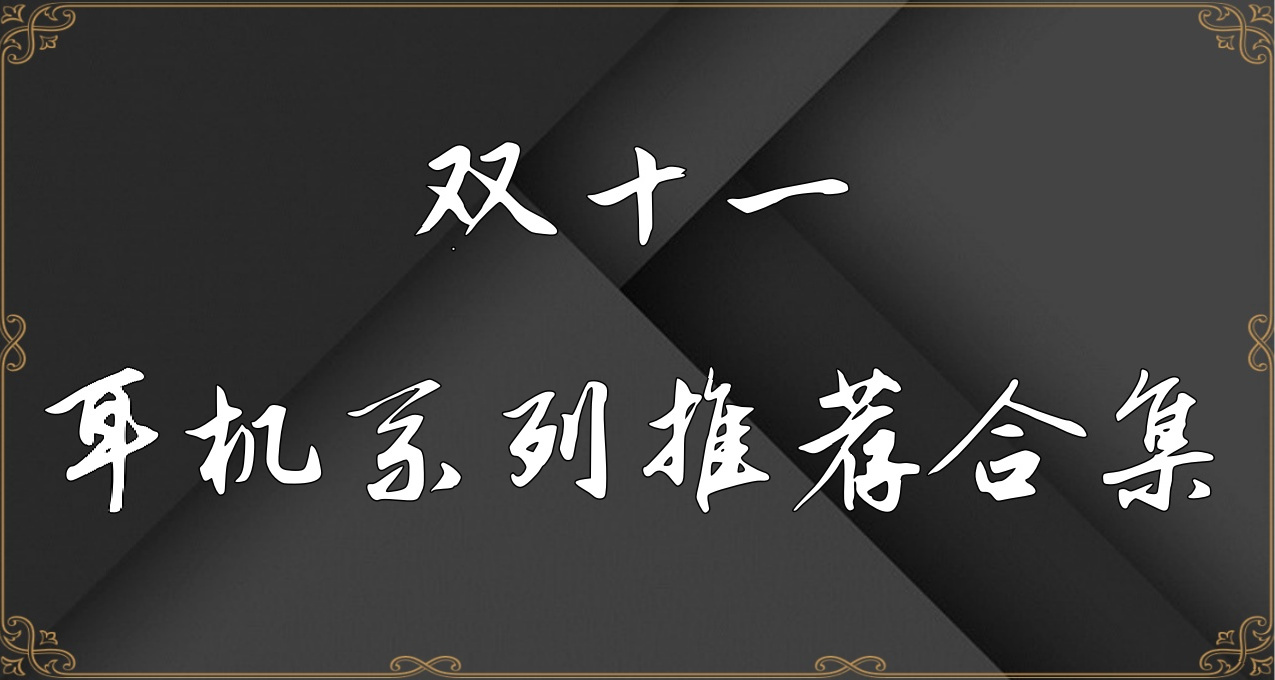 双十一

耳机系列推荐合集